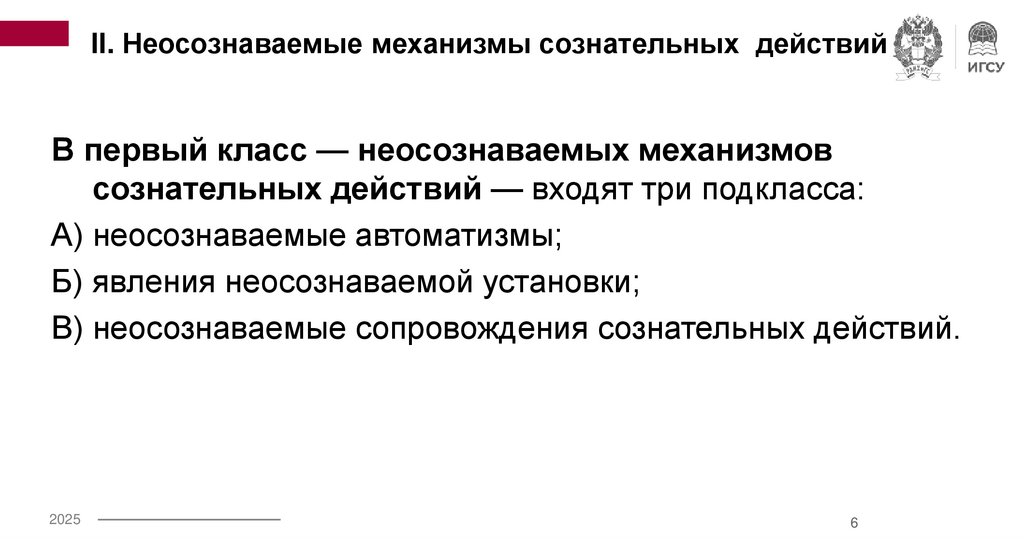 II. Неосознаваемые механизмы сознательных действий

ИГСУ

В первый класс — неосознаваемых механизмов сознательных действий — входят три подкласса:

А) неосознаваемые автоматизмы;

Б) явления неосознаваемой установки;

В) неосознаваемые сопровождения сознательных действий.

2025

6